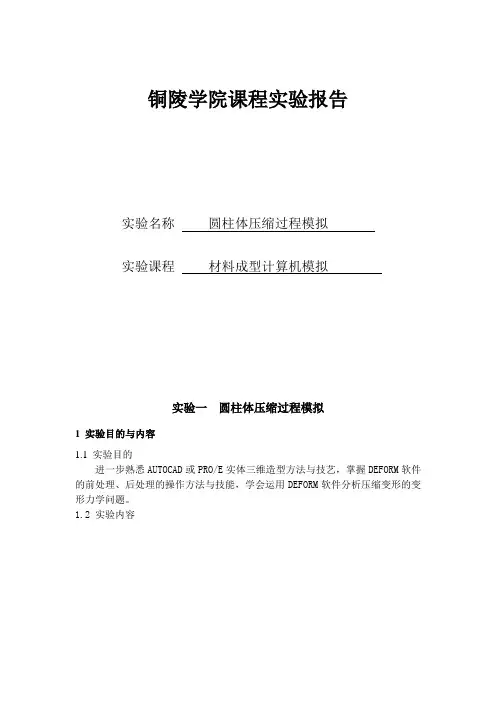 铜陵学院课程实验报告

实验名称 圆柱体压缩过程模拟

实验课程 材料成型计算机模拟

实验一 圆柱体压缩过程模拟

1 实验目的与内容

1.1 实验目的

进一步熟悉 AUTOCAD 或 PRO/E 实体三维造型方法与技艺，掌握 DEFORM 软件的前处理、后处理的操作方法与技能，学会运用 DEFORM 软件分析压缩变形的变形力学问题。

1.2 实验内容